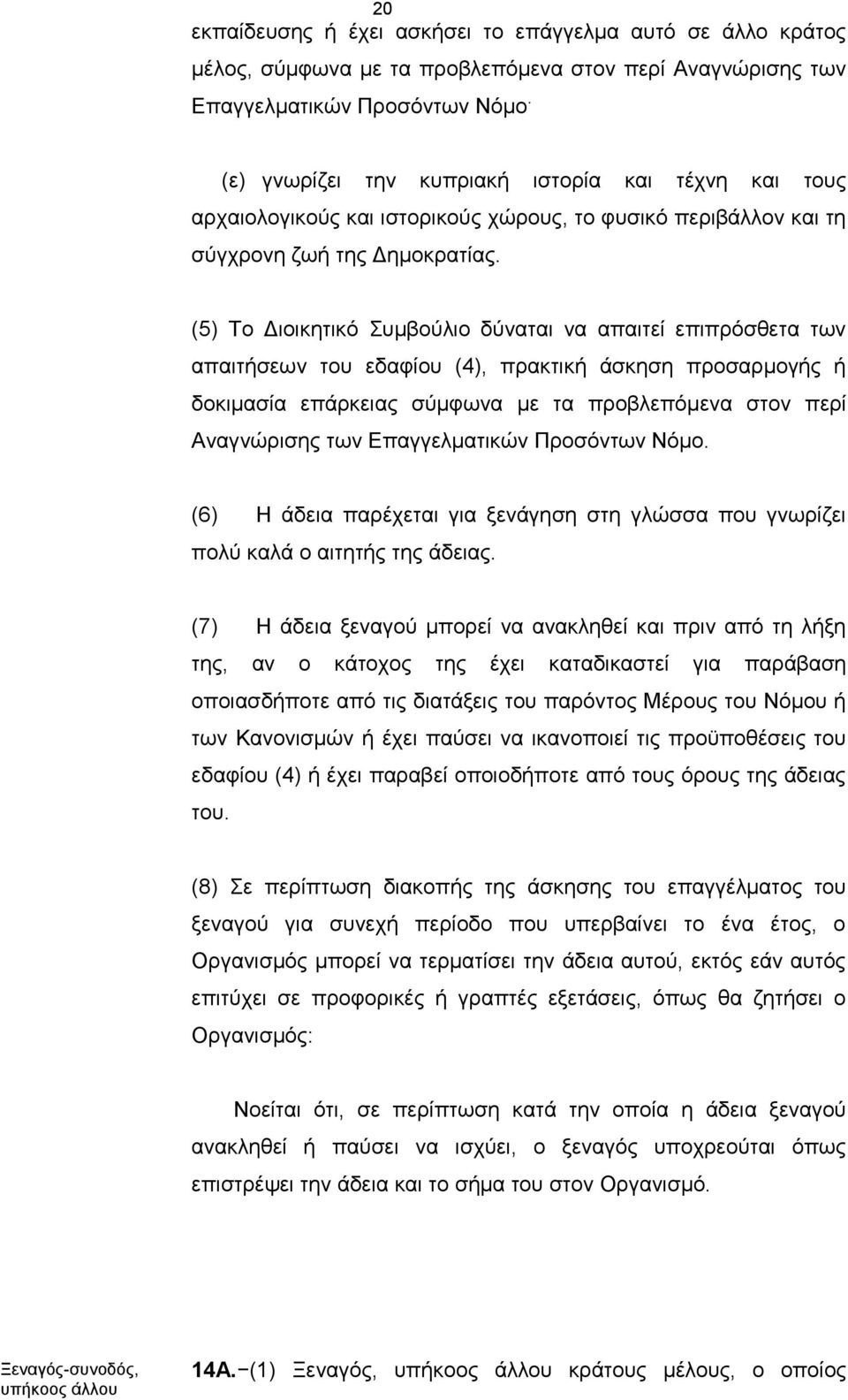 20

εκπαίδευσης ή έχει ασκήσει το επάγγελμα αυτό σε άλλο κράτος μέλος, σύμφωνα με τα προβλεπόμενα στον περί Αναγνώρισης των Επαγγελματικών Προσόντων Νόμο·

(ε) γνωρίζει την κυπριακή ιστορία και τέχνη και τους αρχαιολογικούς και ιστορικούς χώρους, το φυσικό περιβάλλον και τη σύγχρονη ζωή της Δημοκρατίας.

(5) Το Διοικητικό Συμβούλιο δύναται να απαιτεί επιπρόσθετα των απαιτήσεων του εδαφίου (4), πρακτική άσκηση προσαρμογής ή δοκιμασία επάρκειας σύμφωνα με τα προβλεπόμενα στον περί Αναγνώρισης των Επαγγελματικών Προσόντων Νόμο.

(6) Η άδεια παρέχεται για ξενάγηση στη γλώσσα που γνωρίζει πολύ καλά ο αιτητής της άδειας.

(7) Η άδεια ξεναγού μπορεί να ανακληθεί και πριν από τη λήξη της, αν ο κάτοχος της έχει καταδικαστεί για παράβαση οποιασδήποτε από τις διατάξεις του παρόντος Μέρους του Νόμου ή των Κανονισμών ή έχει παύσει να ικανοποιεί τις προϋποθέσεις του εδαφίου (4) ή έχει παραβεί οποιοδήποτε από τους όρους της άδειας του.

(8) Σε περίπτωση διακοπής της άσκησης του επαγγέλματος του ξεναγού για συνεχή περίοδο που υπερβαίνει το ένα έτος, ο Οργανισμός μπορεί να τερματίσει την άδεια αυτού, εκτός εάν αυτός επιτύχει σε προφορικές ή γραπτές εξετάσεις, όπως θα ζητήσει ο Οργανισμός:

Νοείται ότι, σε περίπτωση κατά την οποία η άδεια ξεναγού ανακληθεί ή παύσει να ισχύει, ο ξεναγός υποχρεούται όπως επιστρέψει την άδεια και το σήμα του στον Οργανισμό.

Ξεναγός-συνοδός, υπήκοος άλλου

14Α.−(1) Ξεναγός, υπήκοος άλλου κράτους μέλους, ο οποίος